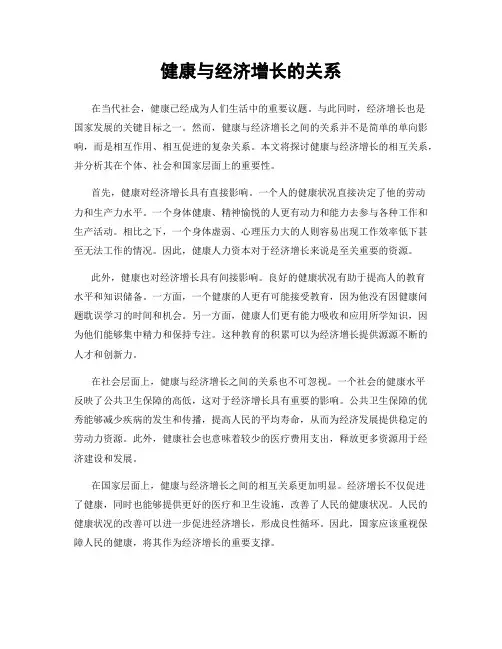 健康与经济增长的关系

在当代社会，健康已经成为人们生活中的重要议题。与此同时，经济增长也是国家发展的关键目标之一。然而，健康与经济增长之间的关系并不是简单的单向影响，而是相互作用、相互促进的复杂关系。本文将探讨健康与经济增长的相互关系，并分析其在个体、社会和国家层面上的重要性。

首先，健康对经济增长具有直接影响。一个人的健康状况直接决定了他的劳动力和生产力水平。一个身体健康、精神愉悦的人更有动力和能力去参与各种工作和生产活动。相比之下，一个身体虚弱、心理压力大的人则容易出现工作效率低下甚至无法工作的情况。因此，健康人力资本对于经济增长来说是至关重要的资源。

此外，健康也对经济增长具有间接影响。良好的健康状况有助于提高人的教育水平和知识储备。一方面，一个健康的人更有可能接受教育，因为他没有因健康问题耽误学习的时间和机会。另一方面，健康人们更有能力吸收和应用所学知识，因为他们能够集中精力和保持专注。这种教育的积累可以为经济增长提供源源不断的人才和创新力。

在社会层面上，健康与经济增长之间的关系也不可忽视。一个社会的健康水平反映了公共卫生保障的高低，这对于经济增长具有重要的影响。公共卫生保障的优秀能够减少疾病的发生和传播，提高人民的平均寿命，从而为经济发展提供稳定的劳动力资源。此外，健康社会也意味着较少的医疗费用支出，释放更多资源用于经济建设和发展。

在国家层面上，健康与经济增长之间的相互关系更加明显。经济增长不仅促进了健康，同时也能够提供更好的医疗和卫生设施，改善了人民的健康状况。人民的健康状况的改善可以进一步促进经济增长，形成良性循环。因此，国家应该重视保障人民的健康，将其作为经济增长的重要支撑。